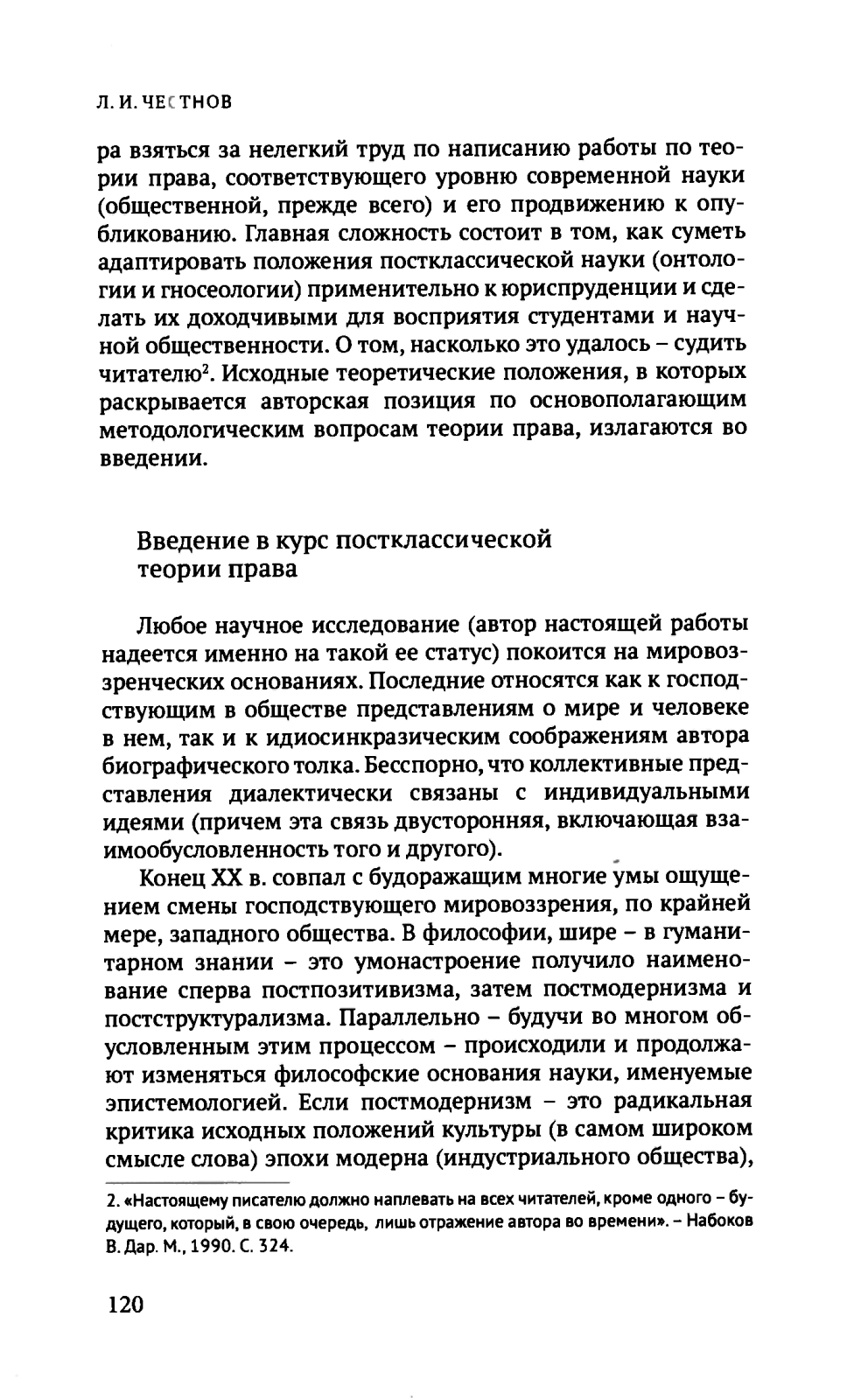 Л. И. ЧЕСТНОВ

ра взяться за нелегкий труд по написанию работы по теории права, соответствующего уровню современной науки (общественной, прежде всего) и его продвижению к опубликованию. Главная сложность состоит в том, как суметь адаптировать положения постклассической науки (онтологии и гносеологии) применительно к юриспруденции и сделать их доходчивыми для восприятия студентами и научной общественности. О том, насколько это удалось – судить читателю$^2$. Исходные теоретические положения, в которых раскрывается авторская позиция по основополагающим методологическим вопросам теории права, излагаются во введении.

Введение в курс постклассической теории права

Любое научное исследование (автор настоящей работы надеется именно на такой ее статус) покоится на мировоззренческих основаниях. Последние относятся как к господствующим в обществе представлениям о мире и человеке в нем, так и к идиосинкразическим соображениям автора биографического толка. Бесспорно, что коллективные представления диалектически связаны с индивидуальными идеями (причем эта связь двусторонняя, включающая взаимообусловленность того и другого).

Конец XX в. совпал с будоражащим многие умы ощущением смены господствующего мировоззрения, по крайней мере, западного общества. В философии, шире – в гуманитарном знании – это умонастроение получило наименование сперва постпозитивизма, затем постмодернизма и постструктурализма. Параллельно – будучи во многом обусловленным этим процессом – происходили и продолжают изменяться философские основания науки, именуемые эпистемологией. Если постмодернизм – это радикальная критика исходных положений культуры (в самом широком смысле слова) эпохи модерна (индустриального общества),

2. «Настоящему писателю должно наплевать на всех читателей, кроме одного – будущего, который, в свою очередь, лишь отражение автора во времени». – Набоков В. Дар. М., 1990. С. 324.

120